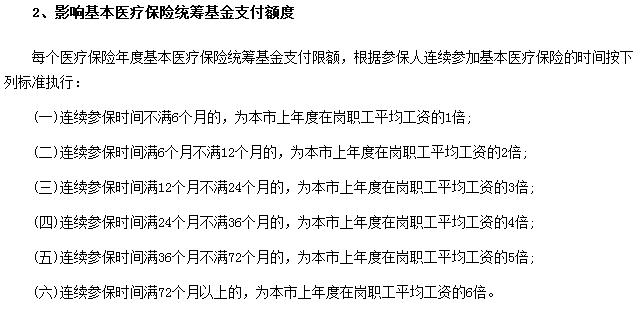 2、影响基本医疗保险统筹基金支付额度

每个医疗保险年度基本医疗保险统筹基金支付限额，根据参保人连续参加基本医疗保险的时间按下列标准执行：

(一)连续参保时间不满6个月的，为本市上年度在岗职工平均工资的1倍；

(二)连续参保时间满6个月不满12个月的，为本市上年度在岗职工平均工资的2倍；

(三)连续参保时间满12个月不满24个月的，为本市上年度在岗职工平均工资的3倍；

(四)连续参保时间满24个月不满36个月的，为本市上年度在岗职工平均工资的4倍；

(五)连续参保时间满36个月不满72个月的，为本市上年度在岗职工平均工资的5倍；

(六)连续参保时间满72个月以上的，为本市上年度在岗职工平均工资的6倍。